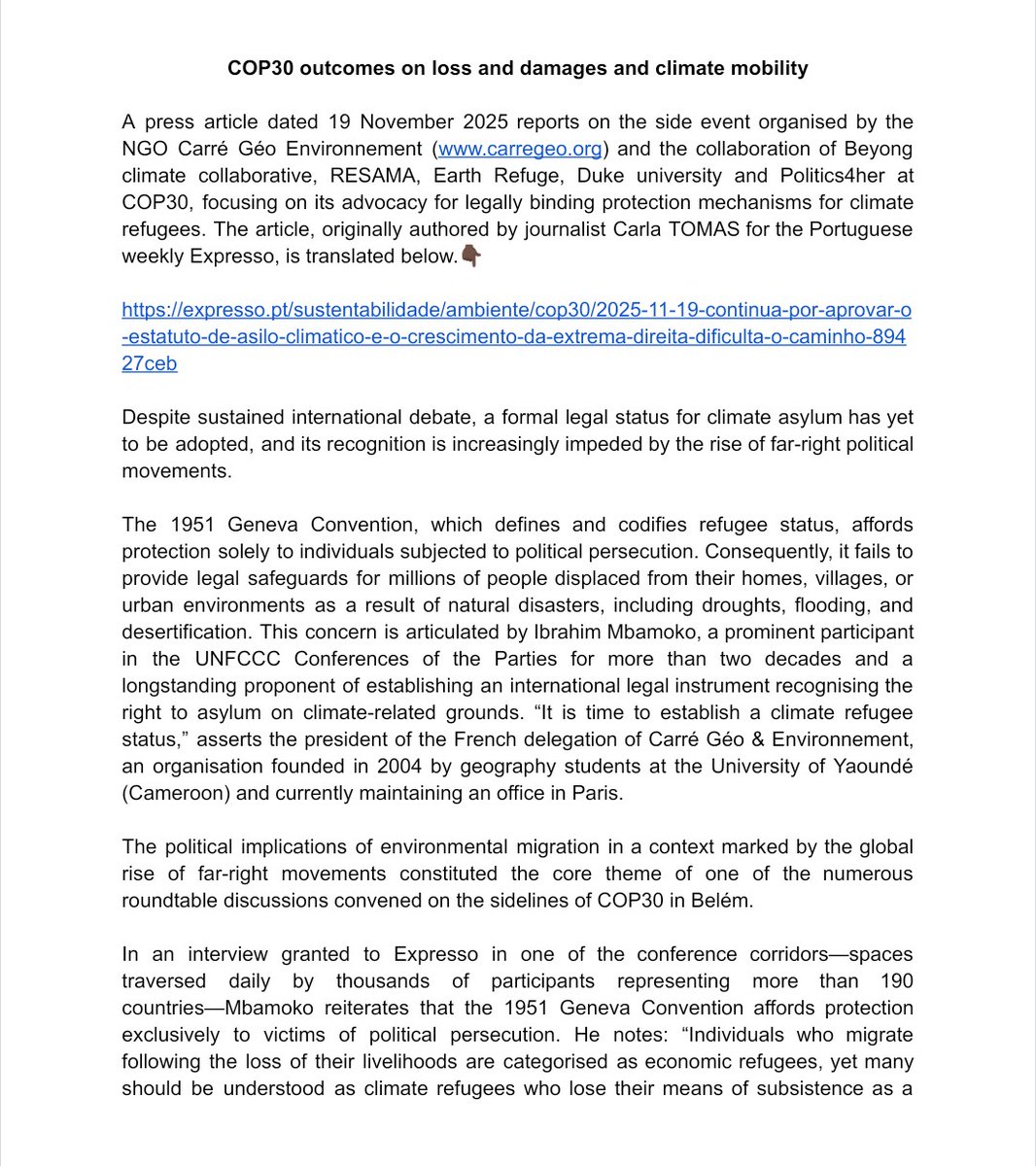 COP30 outcomes on loss and damages and climate mobility

A press article dated 19 November 2025 reports on the side event organised by the NGO Carré Géo Environnement (www.carregeo.org) and the collaboration of Beyong climate collaborative, RESAMA, Earth Refuge, Duke university and Politics4her at COP30, focusing on its advocacy for legally binding protection mechanisms for climate refugees. The article, originally authored by journalist Carla TOMAS for the Portuguese weekly Expresso, is translated below.👇🏿

https://expresso.pt/sustentabilidade/ambiente/cop30/2025-11-19-continua-por-aprovar-o-estatuto-de-asilo-climatico-e-o-crescimento-da-extrema-direita-dificulta-o-caminho-89427ceb

Despite sustained international debate, a formal legal status for climate asylum has yet to be adopted, and its recognition is increasingly impeded by the rise of far-right political movements.

The 1951 Geneva Convention, which defines and codifies refugee status, affords protection solely to individuals subjected to political persecution. Consequently, it fails to provide legal safeguards for millions of people displaced from their homes, villages, or urban environments as a result of natural disasters, including droughts, flooding, and desertification. This concern is articulated by Ibrahim Mbamoko, a prominent participant in the UNFCCC Conferences of the Parties for more than two decades and a longstanding proponent of establishing an international legal instrument recognising the right to asylum on climate-related grounds. "It is time to establish a climate refugee status," asserts the president of the French delegation of Carré Géo & Environnement, an organisation founded in 2004 by geography students at the University of Yaoundé (Cameroon) and currently maintaining an office in Paris.

The political implications of environmental migration in a context marked by the global rise of far-right movements constituted the core theme of one of the numerous roundtable discussions convened on the sidelines of COP30 in Belém.

In an interview granted to Expresso in one of the conference corridors—spaces traversed daily by thousands of participants representing more than 190 countries—Mbamoko reiterates that the 1951 Geneva Convention affords protection exclusively to victims of political persecution. He notes: "Individuals who migrate following the loss of their livelihoods are categorised as economic refugees, yet many should be understood as climate refugees who lose their means of subsistence as a